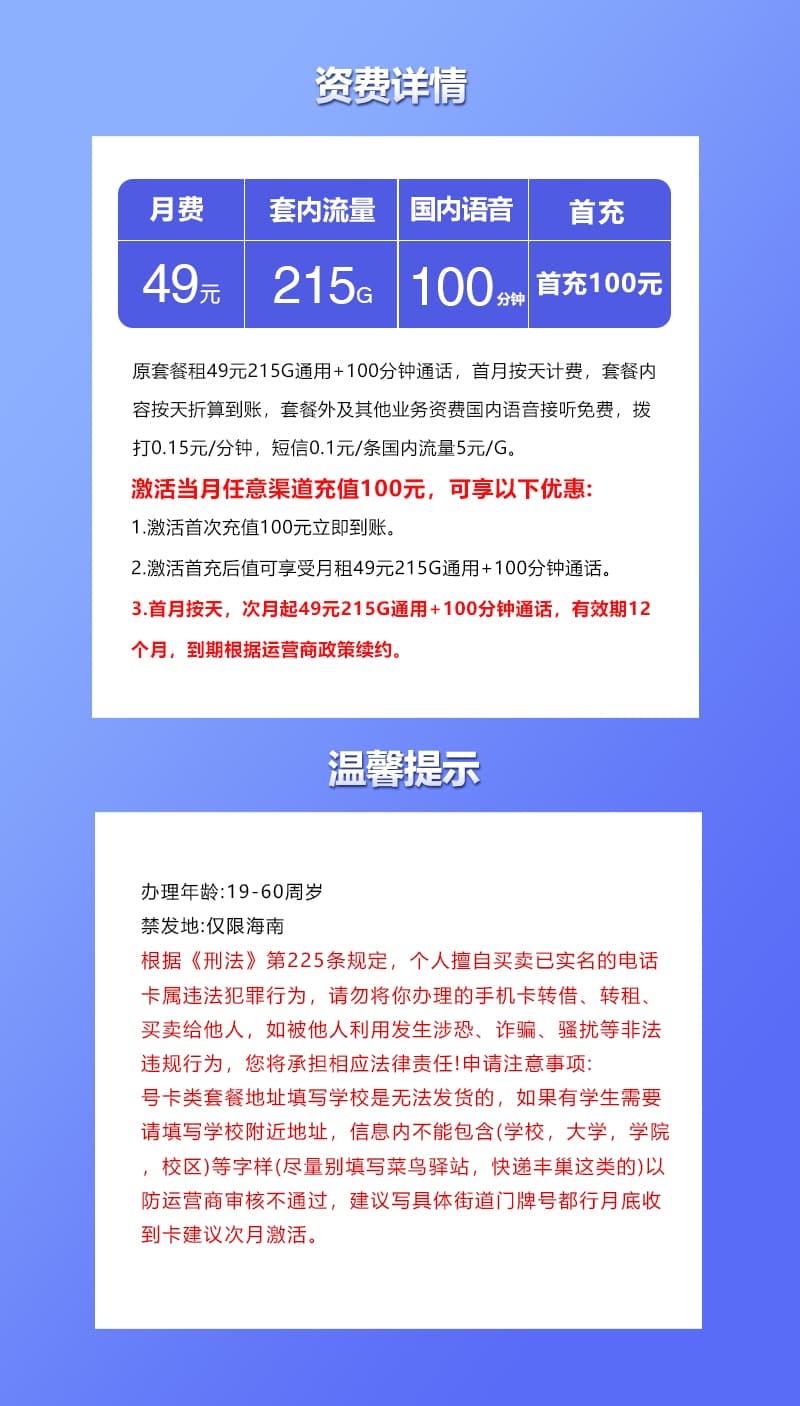 资费详情

| 月费 | 套内流量 | 国内语音 | 首充 |
|---|---|---|---|
| 49元 | 215G | 100分钟 | 首充100元 |

原套餐租49元215G通用+100分钟通话，首月按天计费，套餐内容按天折算到账，套餐外及其他业务资费国内语音接听免费，拨打0.15元/分钟，短信0.1元/条国内流量5元/G。

激活当月任意渠道充值100元，可享以下优惠:

1.激活首次充值100元立即到账。

2.激活首充后值可享受月租49元215G通用+100分钟通话。

3.首月按天，次月起49元215G通用+100分钟通话，有效期12个月，到期根据运营商政策续约。

温馨提示

办理年龄:19-60周岁
禁发地:仅限海南
根据《刑法》第225条规定，个人擅自买卖已实名的电话卡属违法犯罪行为，请勿将你办理的手机卡转借、转租、买卖给他人，如被他人利用发生涉恐、诈骗、骚扰等非法违规行为，您将承担相应法律责任!申请注意事项:
号卡类套餐地址填写学校是无法发货的，如果有学生需要请填写学校附近地址，信息内不能包含(学校，大学，学院，校区)等字样(尽量别填写菜鸟驿站，快递丰巢这类的)以防运营商审核不通过，建议写具体街道门牌号都行月底收到卡建议次月激活。